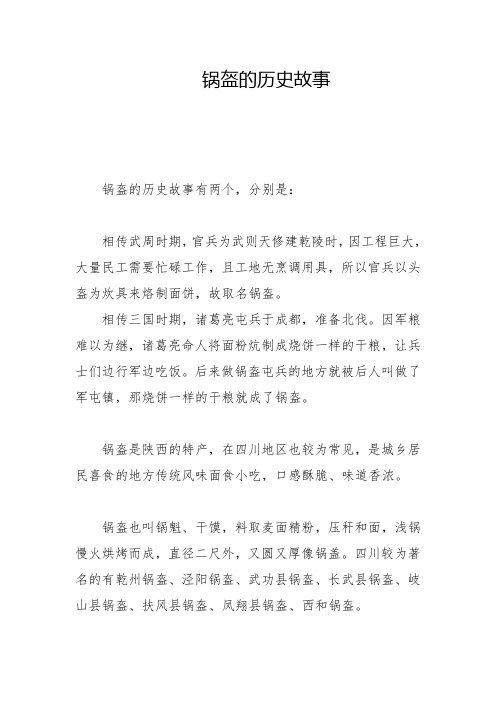 锅盔的历史故事

锅盔的历史故事有两个，分别是：

相传武周时期，官兵为武则天修建乾陵时，因工程巨大，大量民工需要忙碌工作，且工地无烹调用具，所以官兵以头盔为炊具来烙制面饼，故取名锅盔。

相传三国时期，诸葛亮屯兵于成都，准备北伐。因军粮难以为继，诸葛亮命人将面粉炕制成烧饼一样的干粮，让兵士们边行军边吃饭。后来做锅盔屯兵的地方就被后人叫做了军屯镇，那烧饼一样的干粮就成了锅盔。

锅盔是陕西的特产，在四川地区也较为常见，是城乡居民喜食的地方传统风味面食小吃，口感酥脆、味道香浓。

锅盔也叫锅魁、干馍，料取麦面精粉，压秆和面，浅锅慢火烘烤而成，直径二尺外，又圆又厚像锅盖。四川较为著名的有乾州锅盔、泾阳锅盔、武功县锅盔、长武县锅盔、岐山县锅盔、扶风县锅盔、凤翔县锅盔、西和锅盔。